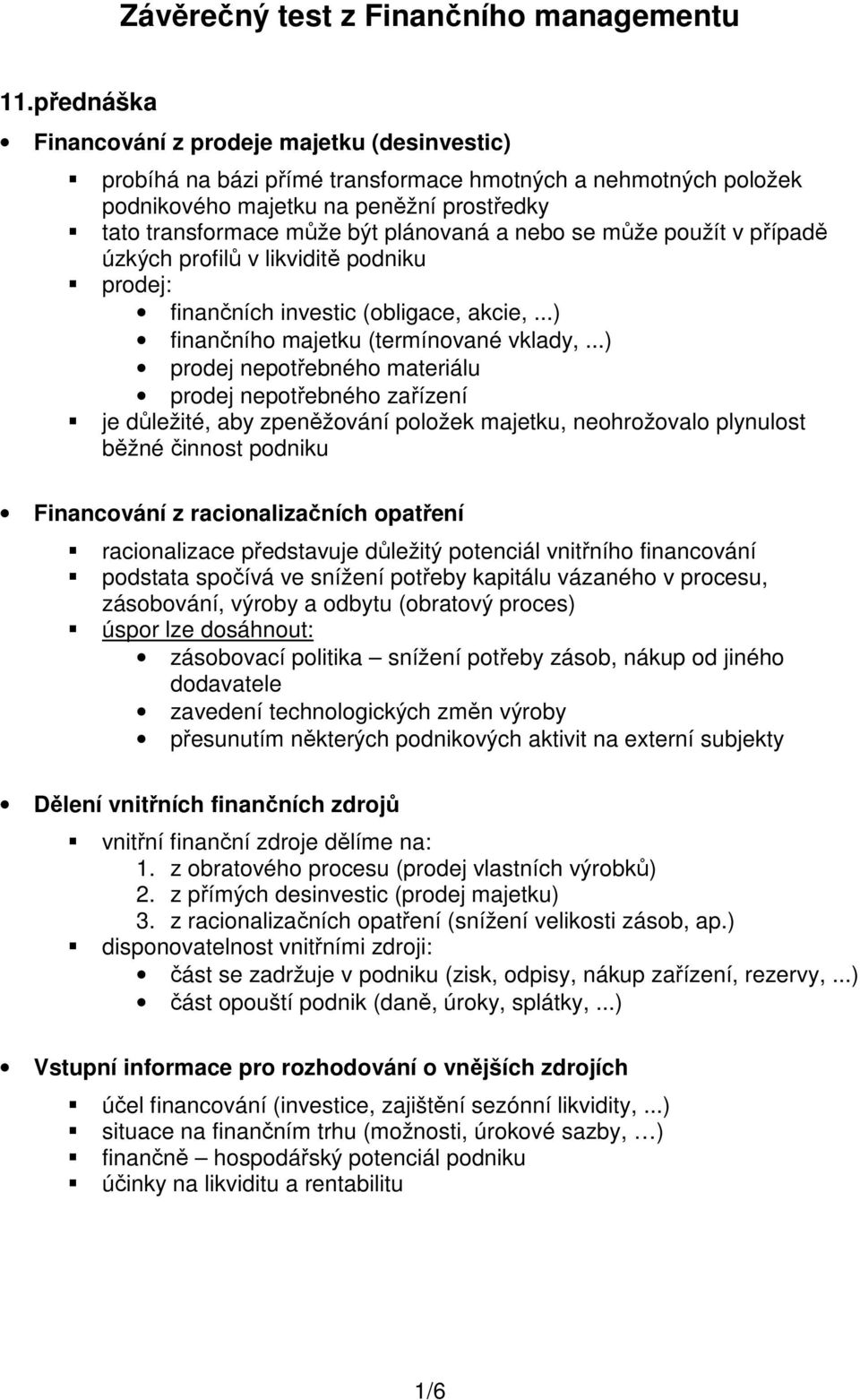 Závěrečný test z Finančního managementu

11.přednáška

Financování z prodeje majetku (desinvestic)

probíhá na bázi přímé transformace hmotných a nehmotných položek podnikového majetku na peněžní prostředky
tato transformace může být plánovaná a nebo se může použít v případě úzkých profilů v likviditě podniku
prodej:
finančních investic (obligace, akcie, ...)
finančního majetku (termínované vklady, ...)
prodej nepotřebného materiálu
prodej nepotřebného zařízení
je důležité, aby zpeněžování položek majetku, neohrožovalo plynulost běžné činnost podniku

Financování z racionalizačních opatření

racionalizace představuje důležitý potenciál vnitřního financování
podstata spočívá ve snížení potřeby kapitálu vázaného v procesu, zásobování, výroby a odbytu (obratový proces)
úspor lze dosáhnout:
zásobovací politika – snížení potřeby zásob, nákup od jiného dodavatele
zavedení technologických změn výroby
přesunutím některých podnikových aktivit na externí subjekty

Dělení vnitřních finančních zdrojů

vnitřní finanční zdroje dělíme na:
1. z obratového procesu (prodej vlastních výrobků)
2. z přímých desinvestic (prodej majetku)
3. z racionalizačních opatření (snížení velikosti zásob, ap.)
disponovatelnost vnitřními zdroji:
část se zadržuje v podniku (zisk, odpisy, nákup zařízení, rezervy, ...)
část opouští podnik (daně, úroky, splátky, ...)

Vstupní informace pro rozhodování o vnějších zdrojích

účel financování (investice, zajištění sezónní likvidity, ...)
situace na finančním trhu (možnosti, úrokové sazby, …)
finančně – hospodářský potenciál podniku
účinky na likviditu a rentabilitu

1/6